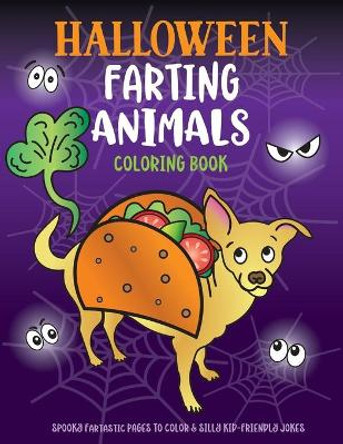 HALLOWEEN
FARTING
ANIMALS
COLORING BOOK

SPOOKY FARTASTIC PAGES TO COLOR & SILLY KID-FRIENDLY JOKES